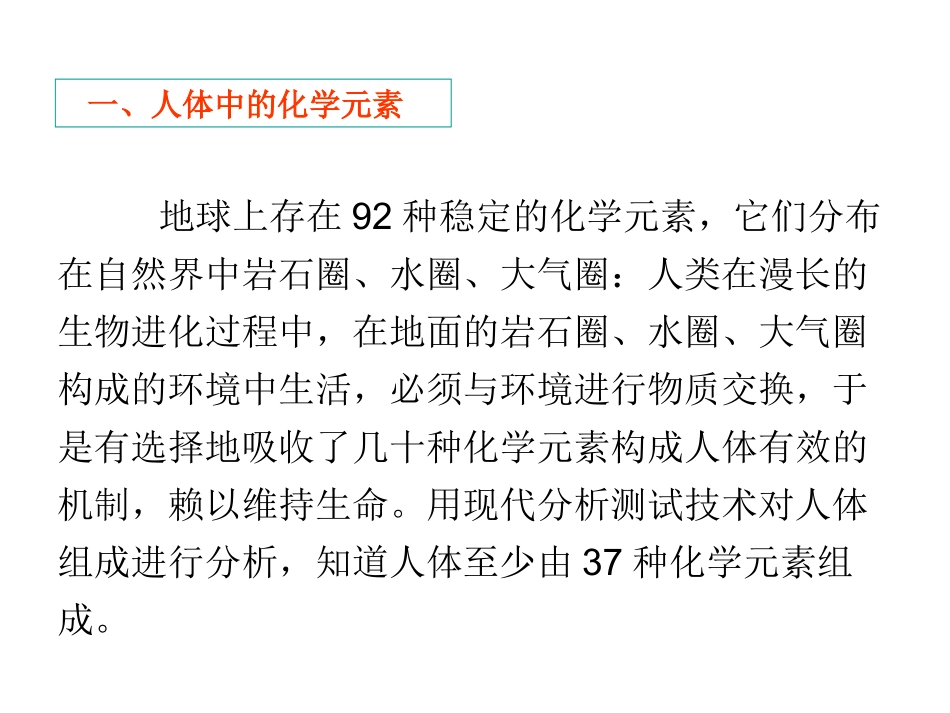 一、人体中的化学元素

地球上存在92种稳定的化学元素，它们分布在自然界中岩石圈、水圈、大气圈：人类在漫长的生物进化过程中，在地面的岩石圈、水圈、大气圈构成的环境中生活，必须与环境进行物质交换，于是有选择地吸收了几十种化学元素构成人体有效的机制，赖以维持生命。用现代分析测试技术对人体组成进行分析，知道人体至少由37种化学元素组成。